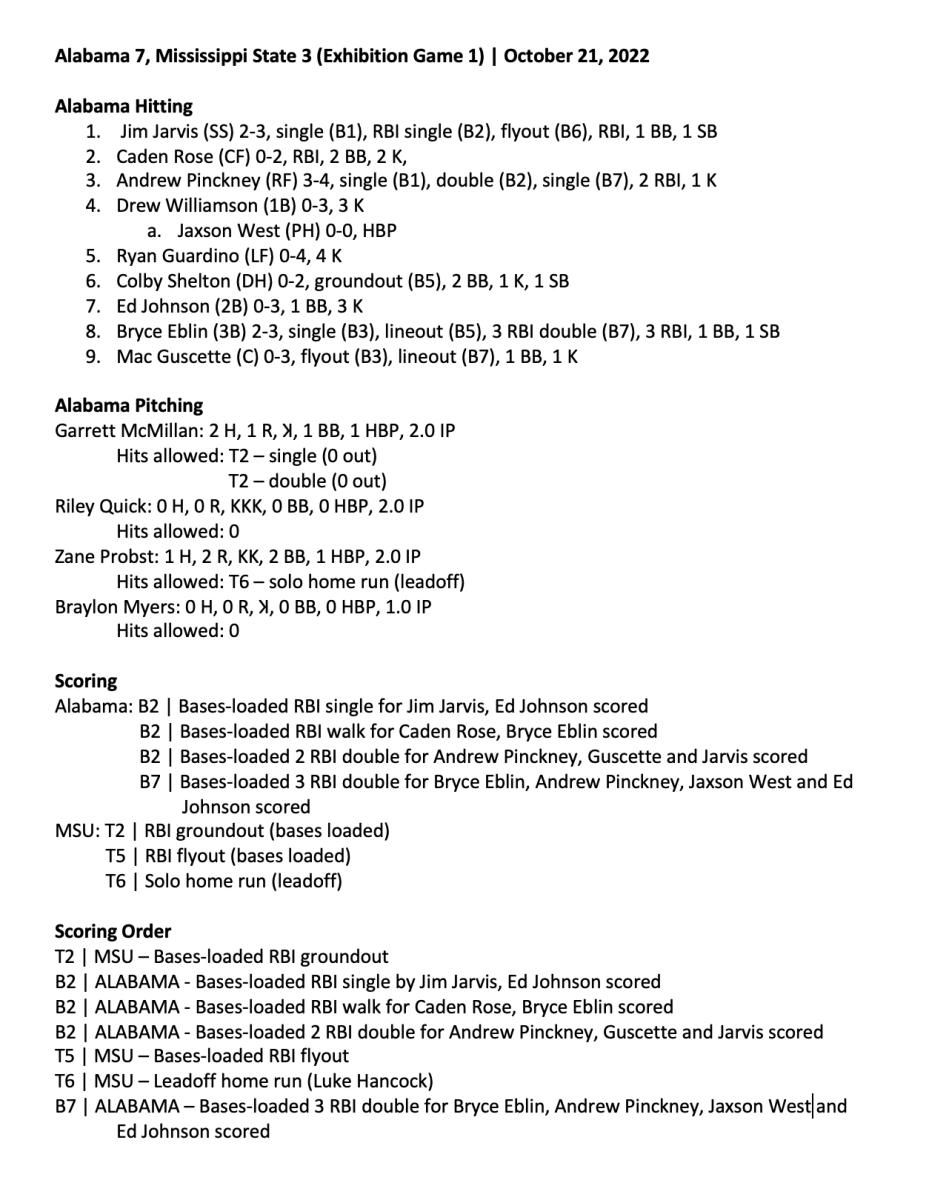 Alabama 7, Mississippi State 3 (Exhibition Game 1) | October 21, 2022

Alabama Hitting
1. Jim Jarvis (SS) 2-3, single (B1), RBI single (B2), flyout (B6), RBI, 1 BB, 1 SB
2. Caden Rose (CF) 0-2, RBI, 2 BB, 2 K,
3. Andrew Pinckney (RF) 3-4, single (B1), double (B2), single (B7), 2 RBI, 1 K
4. Drew Williamson (1B) 0-3, 3 K
a. Jaxson West (PH) 0-0, HBP
5. Ryan Guardino (LF) 0-4, 4 K
6. Colby Shelton (DH) 0-2, groundout (B5), 2 BB, 1 K, 1 SB
7. Ed Johnson (2B) 0-3, 1 BB, 3 K
8. Bryce Eblin (3B) 2-3, single (B3), lineout (B5), 3 RBI double (B7), 3 RBI, 1 BB, 1 SB
9. Mac Guscette (C) 0-3, flyout (B3), lineout (B7), 1 BB, 1 K

Alabama Pitching
Garrett McMillan: 2 H, 1 R, ꓘ, 1 BB, 1 HBP, 2.0 IP
Hits allowed: T2 – single (0 out)
T2 – double (0 out)
Riley Quick: 0 H, 0 R, KKK, 0 BB, 0 HBP, 2.0 IP
Hits allowed: 0
Zane Probst: 1 H, 2 R, KK, 2 BB, 1 HBP, 2.0 IP
Hits allowed: T6 – solo home run (leadoff)
Braylon Myers: 0 H, 0 R, ꓘ, 0 BB, 0 HBP, 1.0 IP
Hits allowed: 0

Scoring
Alabama: B2 | Bases-loaded RBI single for Jim Jarvis, Ed Johnson scored
B2 | Bases-loaded RBI walk for Caden Rose, Bryce Eblin scored
B2 | Bases-loaded 2 RBI double for Andrew Pinckney, Guscette and Jarvis scored
B7 | Bases-loaded 3 RBI double for Bryce Eblin, Andrew Pinckney, Jaxson West and Ed Johnson scored
MSU: T2 | RBI groundout (bases loaded)
T5 | RBI flyout (bases loaded)
T6 | Solo home run (leadoff)

Scoring Order
T2 | MSU – Bases-loaded RBI groundout
B2 | ALABAMA - Bases-loaded RBI single by Jim Jarvis, Ed Johnson scored
B2 | ALABAMA - Bases-loaded RBI walk for Caden Rose, Bryce Eblin scored
B2 | ALABAMA - Bases-loaded 2 RBI double for Andrew Pinckney, Guscette and Jarvis scored
T5 | MSU – Bases-loaded RBI flyout
T6 | MSU – Leadoff home run (Luke Hancock)
B7 | ALABAMA – Bases-loaded 3 RBI double for Bryce Eblin, Andrew Pinckney, Jaxson West and Ed Johnson scored